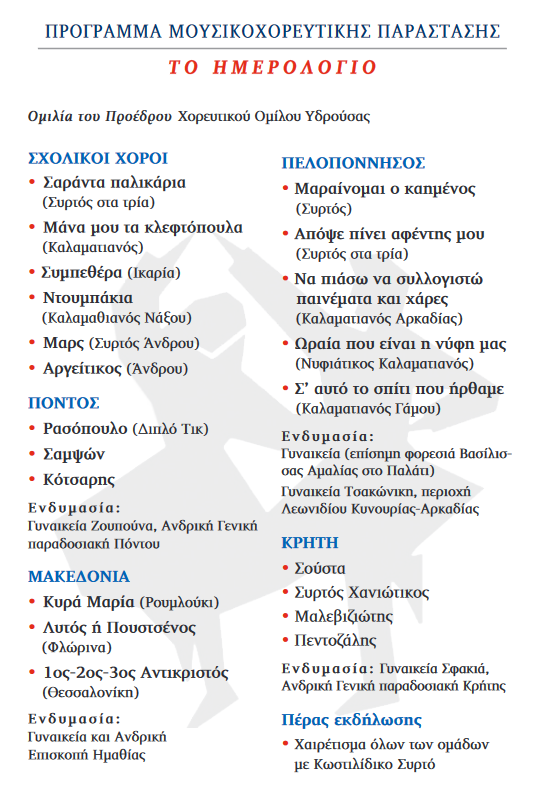 ΠΡΟΓΡΑΜΜΑ ΜΟΥΣΙΚΟΧΟΡΕΥΤΙΚΗΣ ΠΑΡΑΣΤΑΣΗΣ

ΤΟ ΗΜΕΡΟΛΟΓΙΟ

Ομιλία του Προέδρου Χορευτικού Ομίλου Υδρούσας

ΣΧΟΛΙΚΟΙ ΧΟΡΟΙ
• Σαράντα παλικάρια (Συρτός στα τρία)
• Μάνα μου τα κλεφτόπουλα (Καλαματιανός)
• Συμπεθέρα (Ικαρία)
• Ντουμπάκια (Καλαμαθιανός Νάξου)
• Μαρς (Συρτός Άνδρου)
• Αργείτικος (Άνδρου)

ΠΟΝΤΟΣ
• Ρασόπουλο (Διπλό Τικ)
• Σαμψών
• Κότσαρης

Ενδυμασία: Γυναικεία Ζουπούνα, Ανδρική Γενική παραδοσιακή Πόντου

ΜΑΚΕΔΟΝΙΑ
• Κυρά Μαρία (Ρουμλούκι)
• Λυτός ή Πουστσένος (Φλώρινα)
• 1ος-2ος-3ος Αντικριστός (Θεσσαλονίκη)

Ενδυμασία: Γυναικεία και Ανδρική Επισκοπή Ημαθίας

ΠΕΛΟΠΟΝΝΗΣΟΣ
• Μαραίνομαι ο καημένος (Συρτός)
• Απόψε πίνει αφέντης μου (Συρτός στα τρία)
• Να πιάσω να συλλογιστώ παινέματα και χάρες (Καλαματιανός Αρκαδίας)
• Ωραία που είναι η νύφη μας (Νυφιάτικος Καλαματιανός)
• Σ' αυτό το σπίτι που ήρθαμε (Καλαματιανός Γάμου)

Ενδυμασία: Γυναικεία (επίσημη φορεσιά Βασίλισσας Αμαλίας στο Παλάτι)
Γυναικεία Τσακώνικη, περιοχή Λεωνιδίου Κυνουρίας-Αρκαδίας

ΚΡΗΤΗ
• Σούστα
• Συρτός Χανιώτικος
• Μαλεβιζιώτης
• Πεντοζάλης

Ενδυμασία: Γυναικεία Σφακιά, Ανδρική Γενική παραδοσιακή Κρήτης

Πέρας εκδήλωσης
• Χαιρέτισμα όλων των ομάδων με Κωστιλίδικο Συρτό